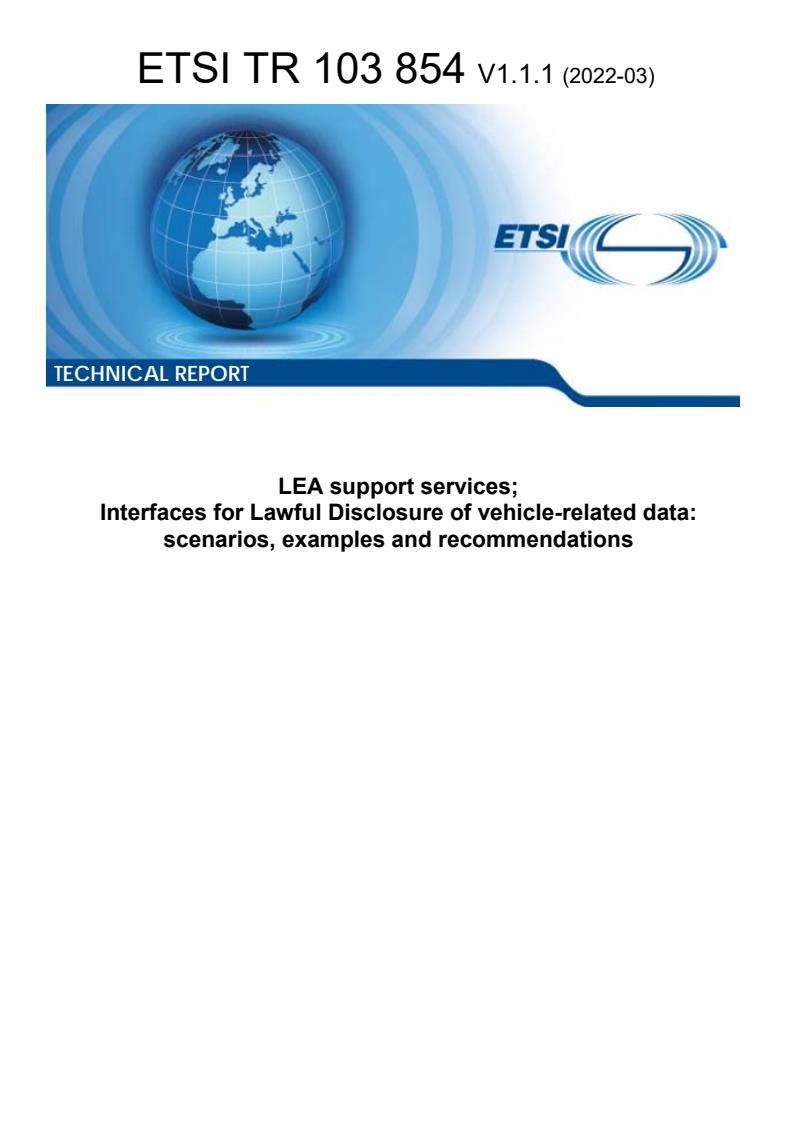 ETSI TR 103 854 V1.1.1 (2022-03)

ETSI

TECHNICAL REPORT

LEA support services;
Interfaces for Lawful Disclosure of vehicle-related data: scenarios, examples and recommendations